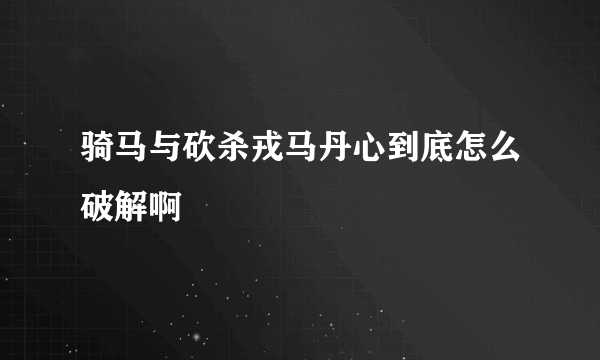 骑马与砍杀戎马丹心到底怎么破解啊